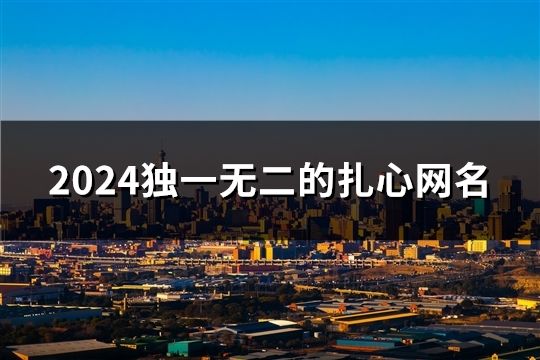 2024独一无二的扎心网名